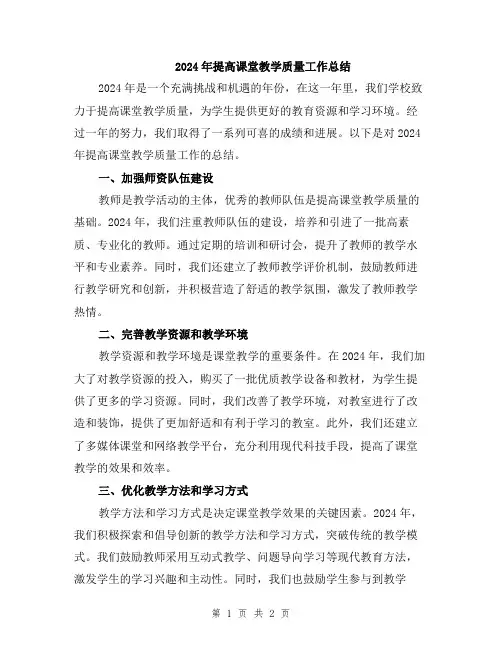 2024年提高课堂教学质量工作总结

2024年是一个充满挑战和机遇的年份，在这一年里，我们学校致力于提高课堂教学质量，为学生提供更好的教育资源和学习环境。经过一年的努力，我们取得了一系列可喜的成绩和进展。以下是对2024年提高课堂教学质量工作的总结。

一、加强师资队伍建设

教师是教学活动的主体，优秀的教师队伍是提高课堂教学质量的基础。2024年，我们注重教师队伍的建设，培养和引进了一批高素质、专业化的教师。通过定期的培训和研讨会，提升了教师的教学水平和专业素养。同时，我们还建立了教师教学评价机制，鼓励教师进行教学研究和创新，并积极营造了舒适的教学氛围，激发了教师教学热情。

二、完善教学资源和教学环境

教学资源和教学环境是课堂教学的重要条件。在2024年，我们加大了对教学资源的投入，购买了一批优质教学设备和教材，为学生提供了更多的学习资源。同时，我们改善了教学环境，对教室进行了改造和装饰，提供了更加舒适和有利于学习的教室。此外，我们还建立了多媒体课堂和网络教学平台，充分利用现代科技手段，提高了课堂教学的效果和效率。

三、优化教学方法和学习方式

教学方法和学习方式是决定课堂教学效果的关键因素。2024年，我们积极探索和倡导创新的教学方法和学习方式，突破传统的教学模式。我们鼓励教师采用互动式教学、问题导向学习等现代教育方法，激发学生的学习兴趣和主动性。同时，我们也鼓励学生参与到教学

第 1 页 共 2 页